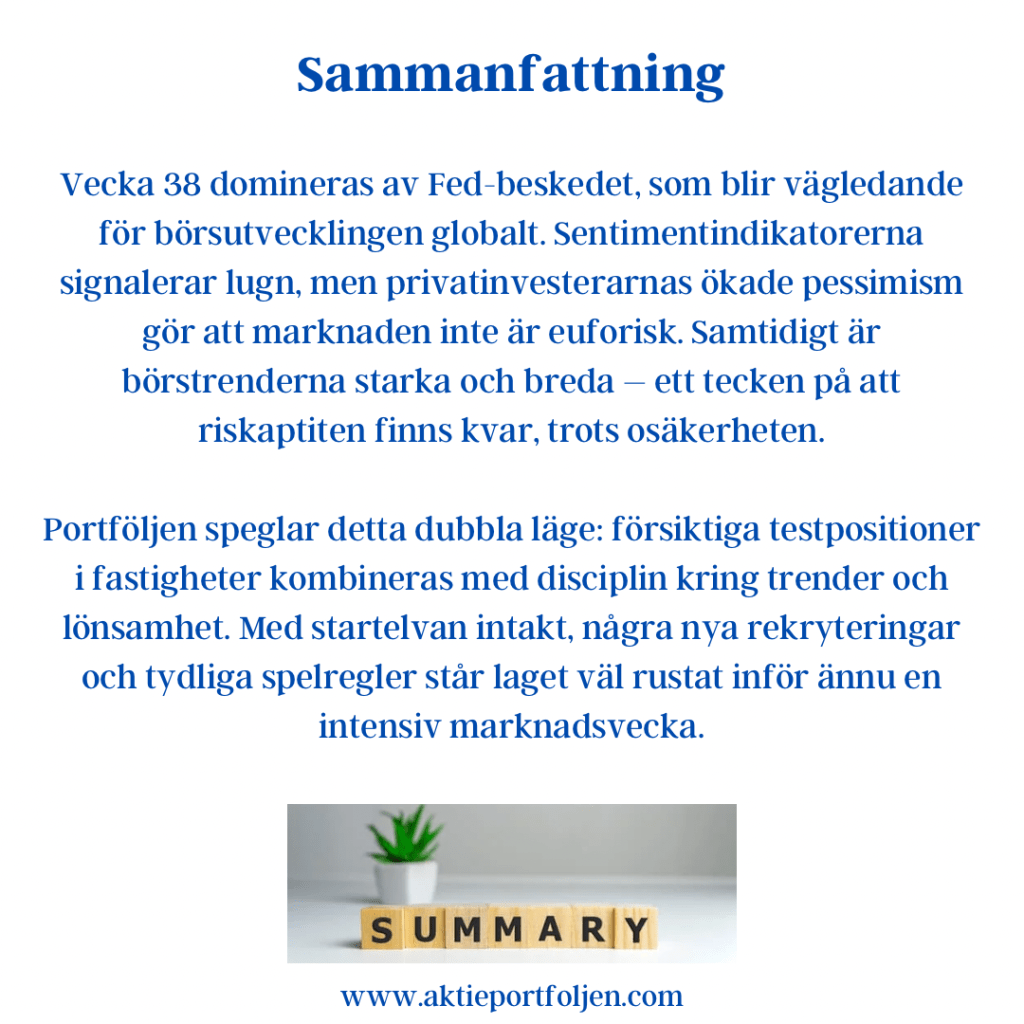 Sammanfattning

Vecka 38 domineras av Fed-beskedet, som blir vägledande för börsutvecklingen globalt. Sentimentindikatorerna signalerar lugn, men privatinvesterarnas ökade pessimism gör att marknaden inte är euforisk. Samtidigt är börstrenderna starka och breda – ett tecken på att riskaptiten finns kvar, trots osäkerheten.

Portföljen speglar detta dubbla läge: försiktiga testpositioner i fastigheter kombineras med disciplin kring trender och lönsamhet. Med startelvan intakt, några nya rekryteringar och tydliga spelregler står laget väl rustat inför ännu en intensiv marknadsvecka.

SUMMARY

www.aktieportfoljen.com